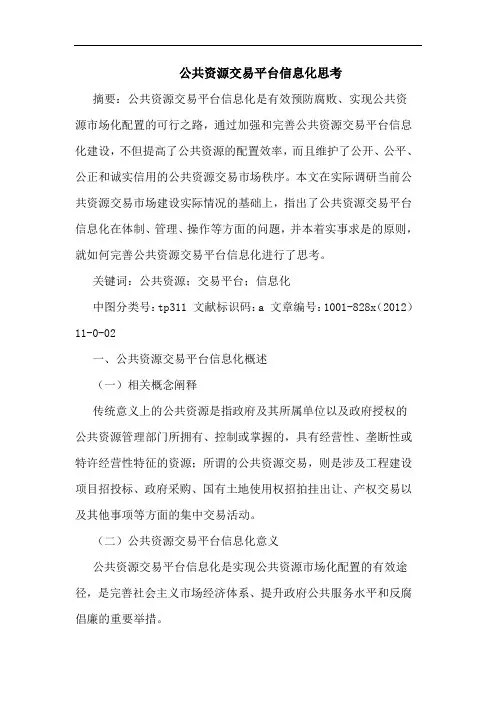 公共资源交易平台信息化思考

摘要：公共资源交易平台信息化是有效预防腐败、实现公共资源市场化配置的可行之路，通过加强和完善公共资源交易平台信息化建设，不但提高了公共资源的配置效率，而且维护了公开、公平、公正和诚实信用的公共资源交易市场秩序。本文在实际调研当前公共资源交易市场建设实际情况的基础上，指出了公共资源交易平台信息化在体制、管理、操作等方面的问题，并本着实事求是的原则，就如何完善公共资源交易平台信息化进行了思考。

关键词：公共资源；交易平台；信息化

中图分类号：tp311 文献标识码：a 文章编号：1001-828x（2012）11-0-02

一、公共资源交易平台信息化概述

（一）相关概念阐释

传统意义上的公共资源是指政府及其所属单位以及政府授权的公共资源管理部门所拥有、控制或掌握的，具有经营性、垄断性或特许经营性特征的资源；所谓的公共资源交易，则是涉及工程建设项目招投标、政府采购、国有土地使用权招拍挂出让、产权交易以及其他事项等方面的集中交易活动。

（二）公共资源交易平台信息化意义

公共资源交易平台信息化是实现公共资源市场化配置的有效途径，是完善社会主义市场经济体系、提升政府公共服务水平和反腐倡廉的重要举措。